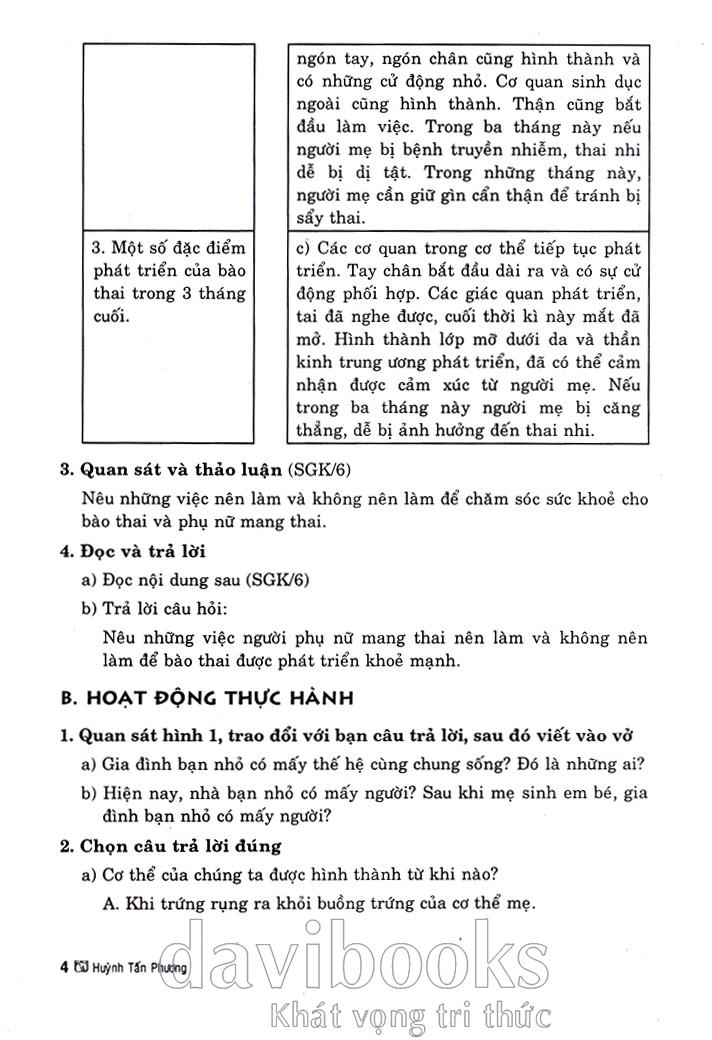 | | ngón tay, ngón chân cũng hình thành và có những cử động nhỏ. Cơ quan sinh dục ngoài cũng hình thành. Thận cũng bắt đầu làm việc. Trong ba tháng này nếu người mẹ bị bệnh truyền nhiễm, thai nhi dễ bị dị tật. Trong những tháng này, người mẹ cần giữ gìn cẩn thận để tránh bị sẩy thai. |
|---|---|
| 3. Một số đặc điểm phát triển của bào thai trong 3 tháng cuối. | c) Các cơ quan trong cơ thể tiếp tục phát triển. Tay chân bắt đầu dài ra và có sự cử động phối hợp. Các giác quan phát triển, tai đã nghe được, cuối thời kì này mắt đã mở. Hình thành lớp mỡ dưới da và thần kinh trung ương phát triển, đã có thể cảm nhận được cảm xúc từ người mẹ. Nếu trong ba tháng này người mẹ bị căng thẳng, dễ bị ảnh hưởng đến thai nhi. |

3. Quan sát và thảo luận (SGK/6)

Nêu những việc nên làm và không nên làm để chăm sóc sức khoẻ cho bào thai và phụ nữ mang thai.

4. Đọc và trả lời

a) Đọc nội dung sau (SGK/6)

b) Trả lời câu hỏi:

Nêu những việc người phụ nữ mang thai nên làm và không nên làm để bào thai được phát triển khoẻ mạnh.

B. HOẠT ĐỘNG THỰC HÀNH

1. Quan sát hình 1, trao đổi với bạn câu trả lời, sau đó viết vào vở

a) Gia đình bạn nhỏ có mấy thế hệ cùng chung sống? Đó là những ai?

b) Hiện nay, nhà bạn nhỏ có mấy người? Sau khi mẹ sinh em bé, gia đình bạn nhỏ có mấy người?

2. Chọn câu trả lời đúng

a) Cơ thể của chúng ta được hình thành từ khi nào?

A. Khi trứng rụng ra khỏi buồng trứng của cơ thể mẹ.

4 Huỳnh Tấn Phương

davibooks
Khát vọng tri thức